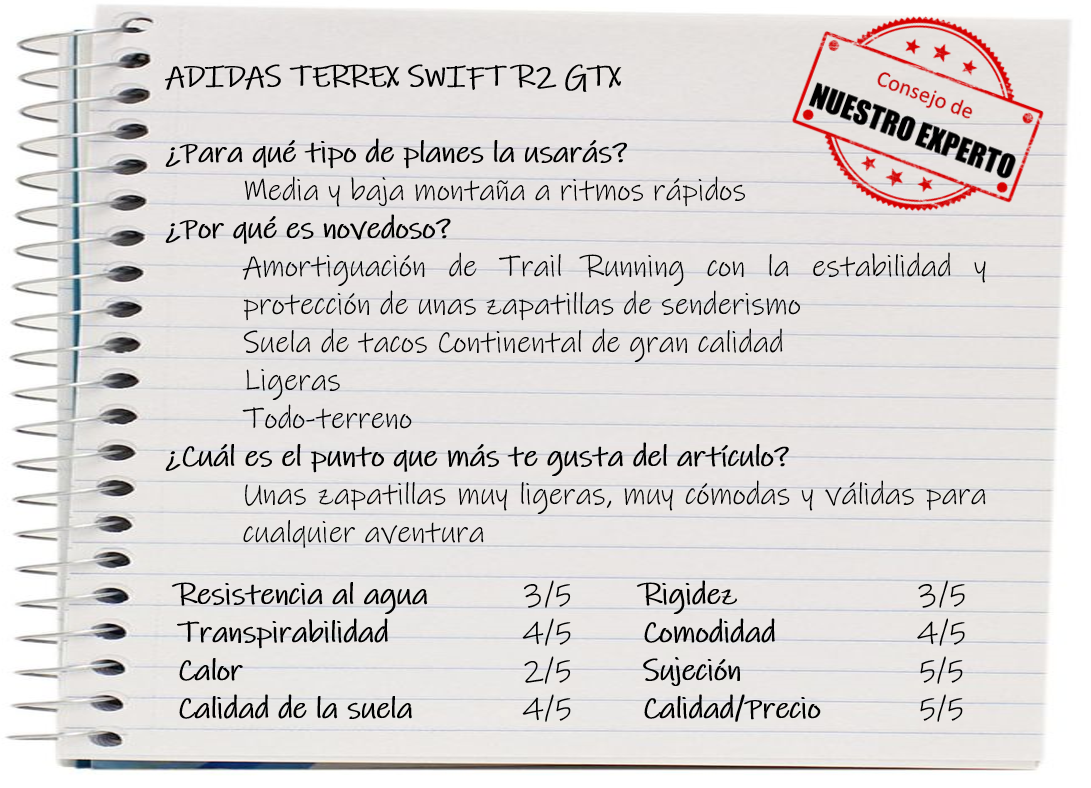 ADIDAS TERREX SWIFT R2 GTX

Consejo de
NUESTRO EXPERTO

¿Para qué tipo de planes la usarás?
Media y baja montaña a ritmos rápidos
¿Por qué es novedoso?
Amortiguación de Trail Running con la estabilidad y protección de unas zapatillas de senderismo
Suela de tacos Continental de gran calidad
Ligeras
Todo-terreno
¿Cuál es el punto que más te gusta del artículo?
Unas zapatillas muy ligeras, muy cómodas y válidas para cualquier aventura

| Resistencia al agua | 3/5 | Rigidez | 3/5 |
|---|---|---|---|
| Transpirabilidad | 4/5 | Comodidad | 4/5 |
| Calor | 2/5 | Sujeción | 5/5 |
| Calidad de la suela | 4/5 | Calidad/Precio | 5/5 |